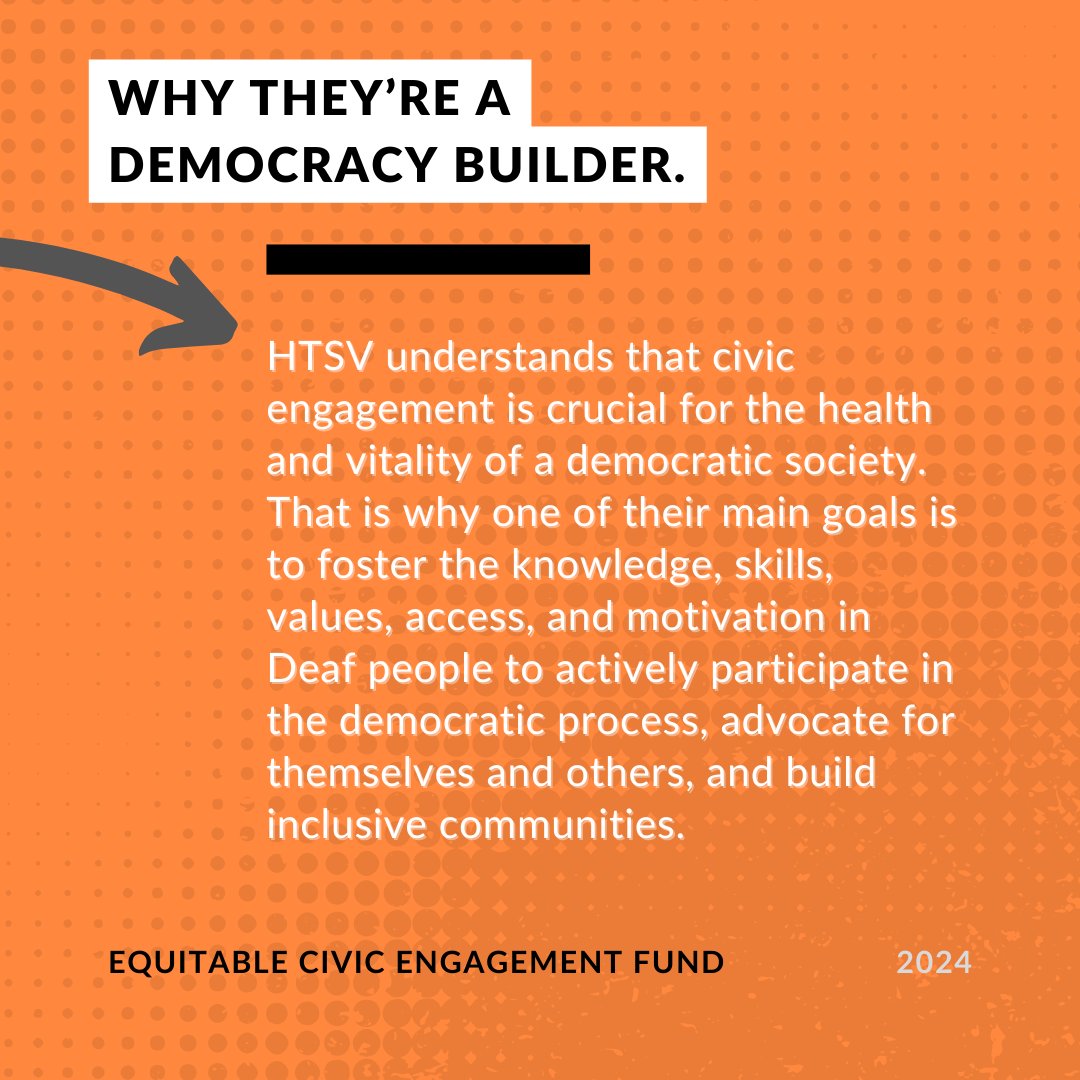 WHY THEY'RE A DEMOCRACY BUILDER.

HTSV understands that civic engagement is crucial for the health and vitality of a democratic society. That is why one of their main goals is to foster the knowledge, skills, values, access, and motivation in Deaf people to actively participate in the democratic process, advocate for themselves and others, and build inclusive communities.

EQUITABLE CIVIC ENGAGEMENT FUND

2024